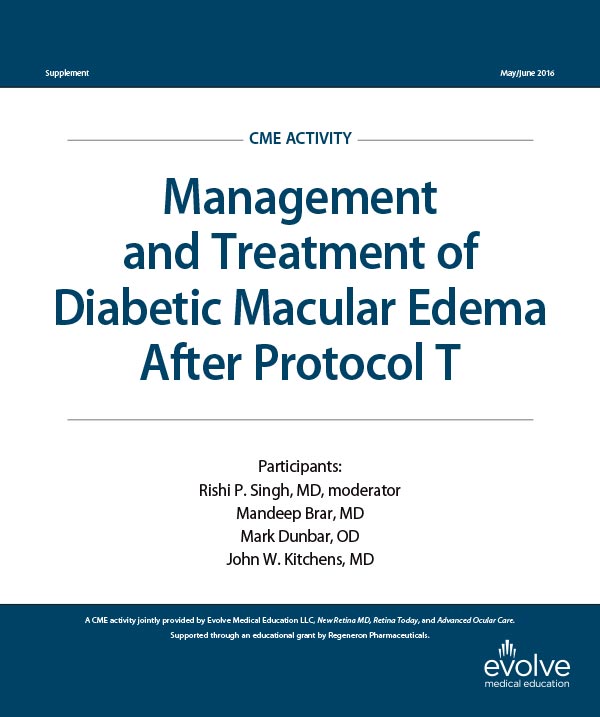 Supplement

May/June 2016

CME ACTIVITY

Management and Treatment of Diabetic Macular Edema After Protocol T

Participants:
Rishi P. Singh, MD, moderator
Mandeep Brar, MD
Mark Dunbar, OD
John W. Kitchens, MD

A CME activity jointly provided by Evolve Medical Education LLC, New Retina MD, Retina Today, and Advanced Ocular Care.
Supported through an educational grant by Regeneron Pharmaceuticals.

evolve
medical education